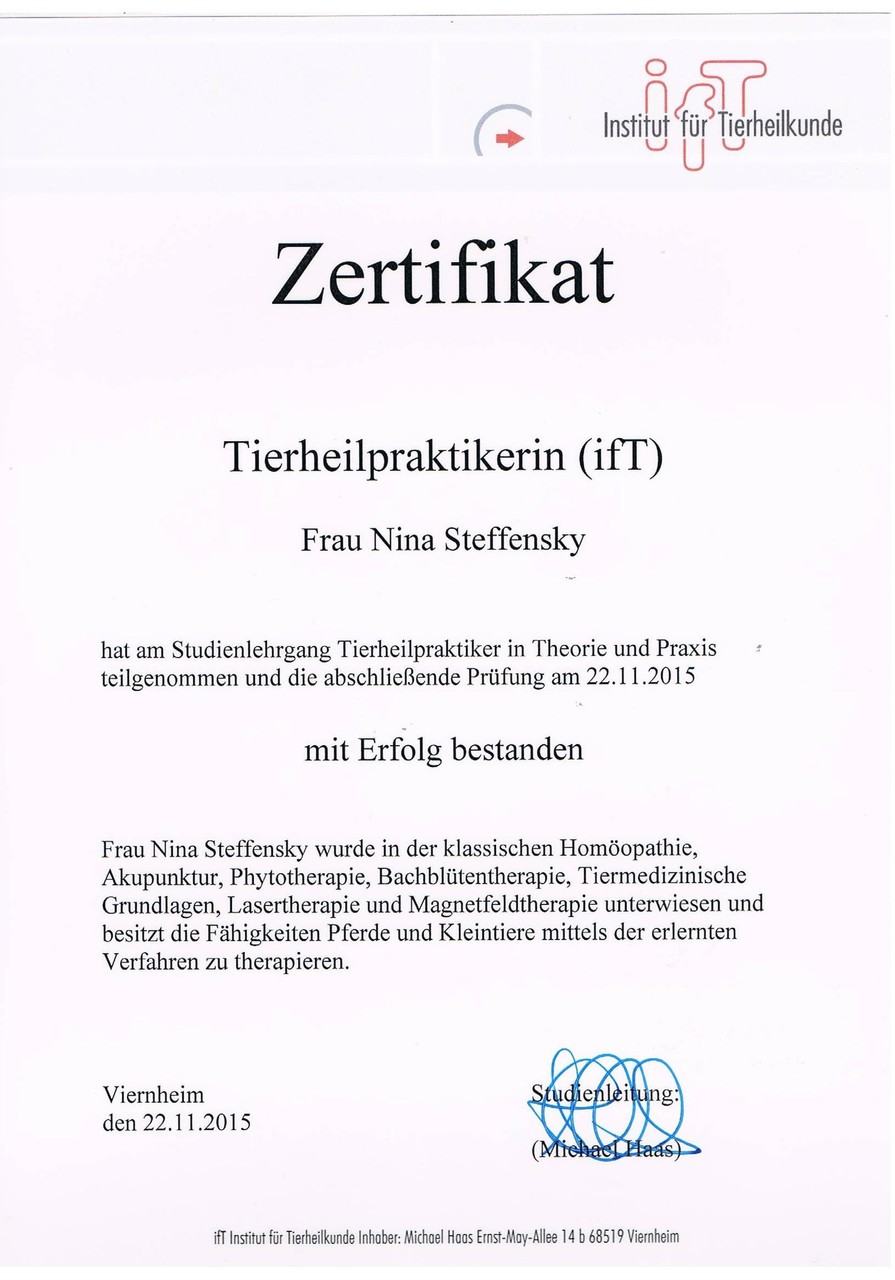 ifT
Institut für Tierheilkunde

Zertifikat

Tierheilpraktikerin (ifT)

Frau Nina Steffensky

hat am Studienlehrgang Tierheilpraktiker in Theorie und Praxis teilgenommen und die abschließende Prüfung am 22.11.2015

mit Erfolg bestanden

Frau Nina Steffensky wurde in der klassischen Homöopathie, Akupunktur, Phytotherapie, Bachblütentherapie, Tiermedizinische Grundlagen, Lasertherapie und Magnetfeldtherapie unterwiesen und besitzt die Fähigkeiten Pferde und Kleintiere mittels der erlernten Verfahren zu therapieren.

Viernheim
den 22.11.2015

Studienleitung:
(Michael Haas)

ifT Institut für Tierheilkunde Inhaber: Michael Haas Ernst-May-Allee 14 b 68519 Viernheim